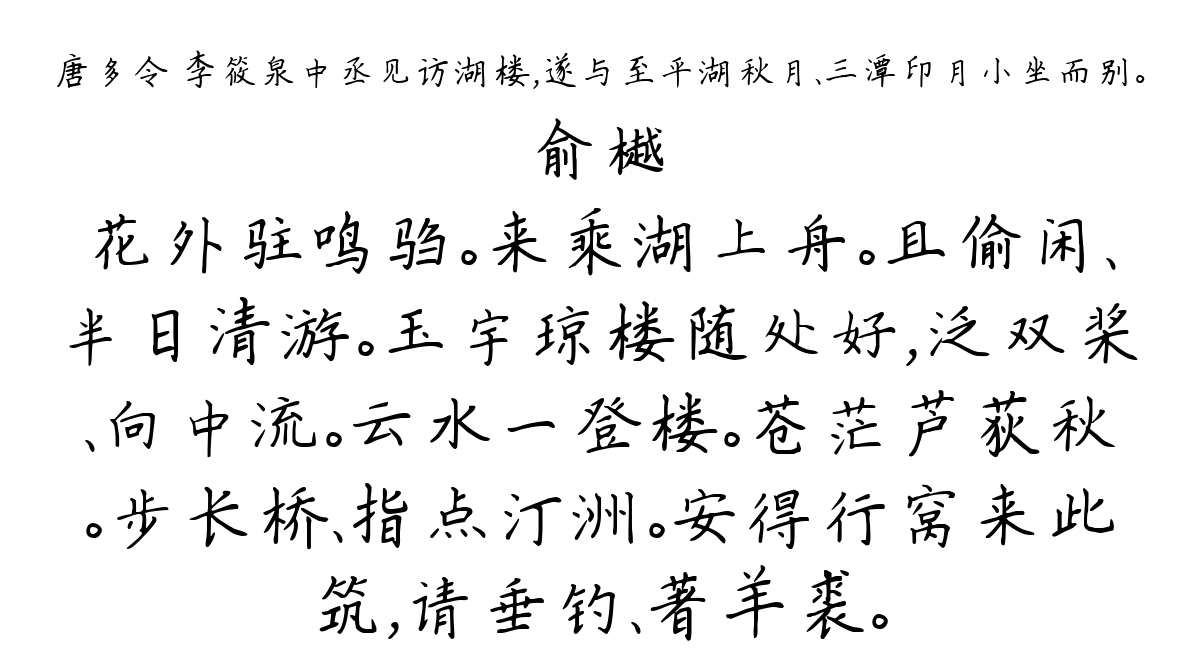 唐多令 李筱泉中丞见访湖楼，遂与至平湖秋月、三潭印月小坐而别。

俞樾

花外驻鸣驺。来乘湖上舟。且偷闲、半日清游。玉宇琼楼随处好，泛双桨、向中流。云水一登楼。苍茫芦荻秋。步长桥、指点汀洲。安得行窝来此筑，请垂钓、著羊裘。